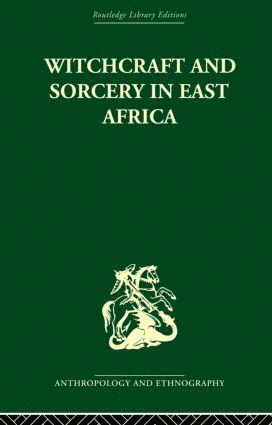 Routledge Library Editions

WITCHCRAFT AND SORCERY IN EAST AFRICA

ANTHROPOLOGY AND ETHNOGRAPHY